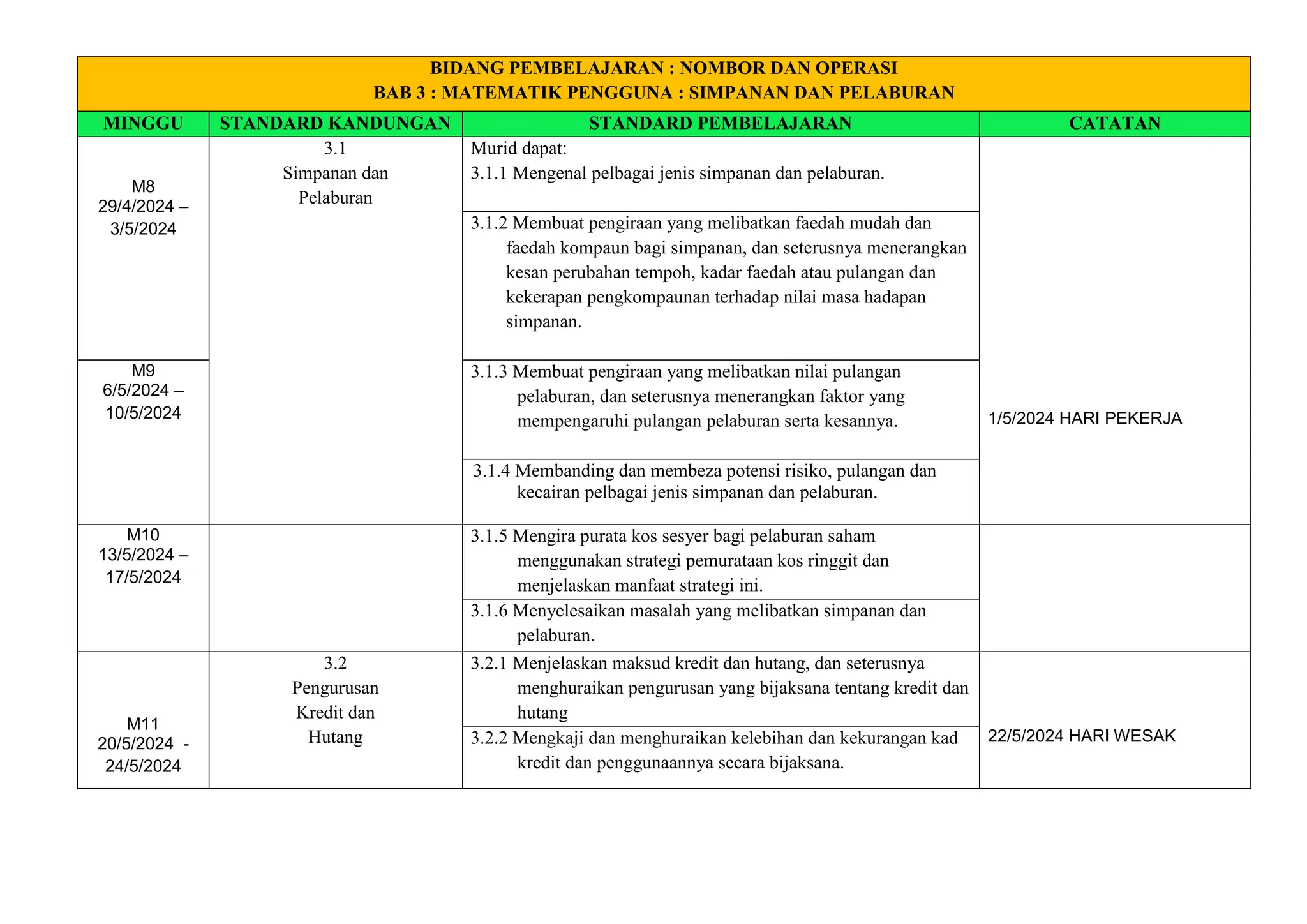 BIDANG PEMBELAJARAN : NOMBOR DAN OPERASI
BAB 3 : MATEMATIK PENGGUNA : SIMPANAN DAN PELABURAN

| MINGGU | STANDARD KANDUNGAN | STANDARD PEMBELAJARAN | CATATAN |
|---|---|---|---|
| M8 29/4/2024 – 3/5/2024 | 3.1 Simpanan dan Pelaburan | Murid dapat: 3.1.1 Mengenal pelbagai jenis simpanan dan pelaburan. | 1/5/2024 HARI PEKERJA |
| | | 3.1.2 Membuat pengiraan yang melibatkan faedah mudah dan faedah kompaun bagi simpanan, dan seterusnya menerangkan kesan perubahan tempoh, kadar faedah atau pulangan dan kekerapan pengkompaunan terhadap nilai masa hadapan simpanan. | |
| M9 6/5/2024 – 10/5/2024 | | 3.1.3 Membuat pengiraan yang melibatkan nilai pulangan pelaburan, dan seterusnya menerangkan faktor yang mempengaruhi pulangan pelaburan serta kesannya. | |
| | | 3.1.4 Membanding dan membeza potensi risiko, pulangan dan kecairan pelbagai jenis simpanan dan pelaburan. | |
| M10 13/5/2024 – 17/5/2024 | | 3.1.5 Mengira purata kos sesyer bagi pelaburan saham menggunakan strategi pemurataan kos ringgit dan menjelaskan manfaat strategi ini. | |
| | | 3.1.6 Menyelesaikan masalah yang melibatkan simpanan dan pelaburan. | |
| M11 20/5/2024 - 24/5/2024 | 3.2 Pengurusan Kredit dan Hutang | 3.2.1 Menjelaskan maksud kredit dan hutang, dan seterusnya menghuraikan pengurusan yang bijaksana tentang kredit dan hutang | 22/5/2024 HARI WESAK |
| | | 3.2.2 Mengkaji dan menghuraikan kelebihan dan kekurangan kad kredit dan penggunaannya secara bijaksana. | |